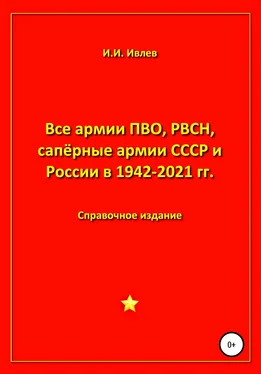 И.И. Ивлев

Все армии ПВО, РВСН, сапёрные армии СССР и России в 1942-2021 гг.

Справочное издание

0+